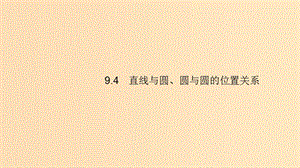 9.4　直线与圆、圆与圆的位置关系